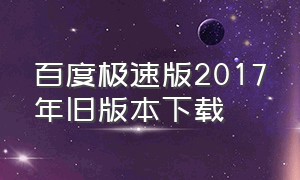 百度极速版2017年旧版本下载